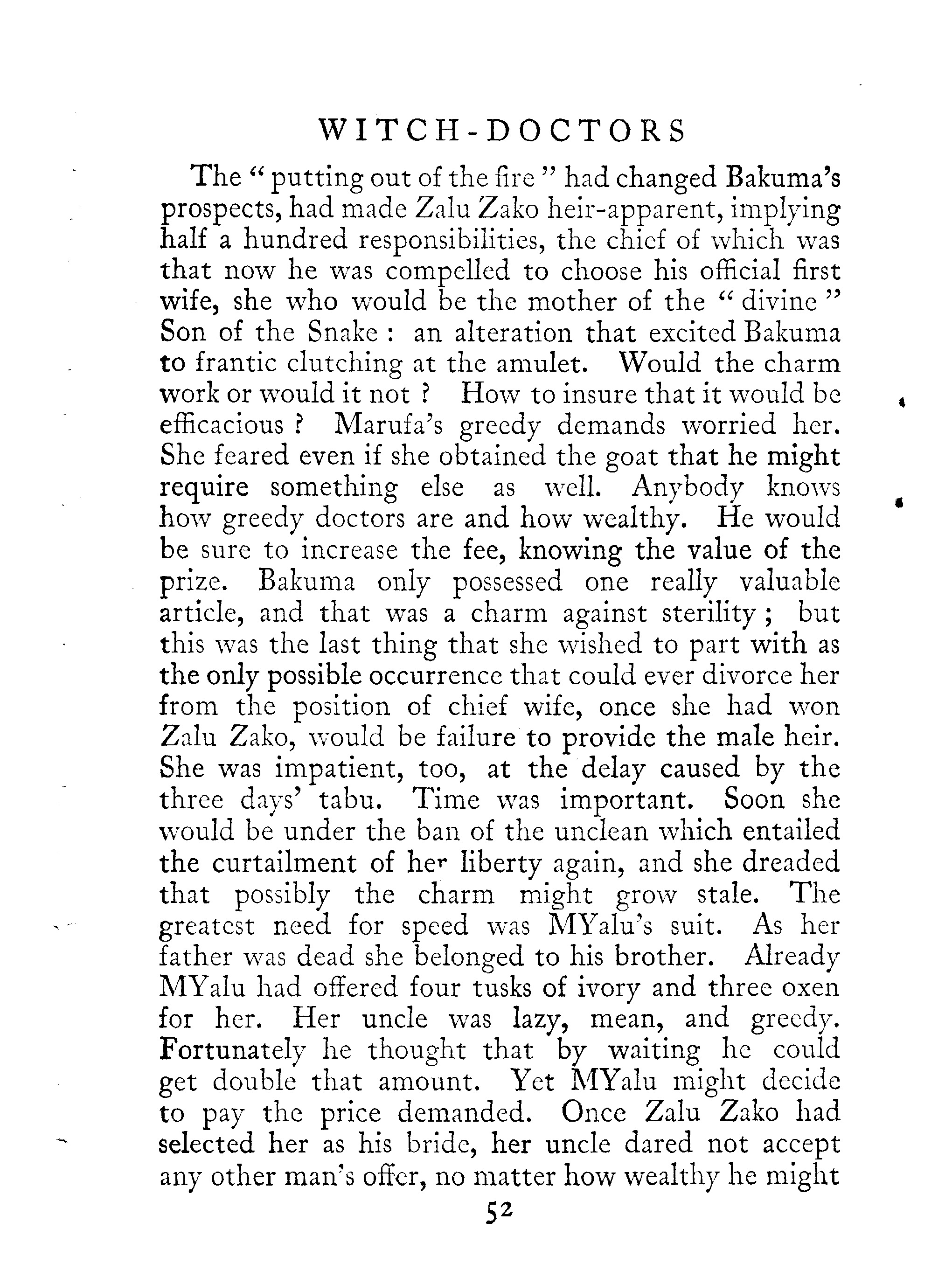 WITCH-DOCTORS

The "putting out of the fire" had changed Bakuma's prospects, had made Zalu Zako heir-apparent, implying half a hundred responsibilities, the chief of which was that now he was compelled to choose his official first wife, she who would be the mother of the "divine" Son of the Snake: an alteration that excited Bakuma to frantic clutching at the amulet. Would the charm work or would it not? How to insure that it would be efficacious? Marufa's greedy demands worried her. She feared even if she obtained the goat that he might require something else as well. Anybody knows how greedy doctors are and how wealthy. He would be sure to increase the fee, knowing the value of the prize. Bakuma only possessed one really valuable article, and that was a charm against sterility; but this was the last thing that she wished to part with as the only possible occurrence that could ever divorce her from the position of chief wife, once she had won Zalu Zako, would be failure to provide the male heir. She was impatient, too, at the delay caused by the three days' tabu. Time was important. Soon she would be under the ban of the unclean which entailed the curtailment of her liberty again, and she dreaded that possibly the charm might grow stale. The greatest need for speed was MYalu's suit. As her father was dead she belonged to his brother. Already MYalu had offered four tusks of ivory and three oxen for her. Her uncle was lazy, mean, and greedy. Fortunately he thought that by waiting he could get double that amount. Yet MYalu might decide to pay the price demanded. Once Zalu Zako had selected her as his bride, her uncle dared not accept any other man's offer, no matter how wealthy he might

52